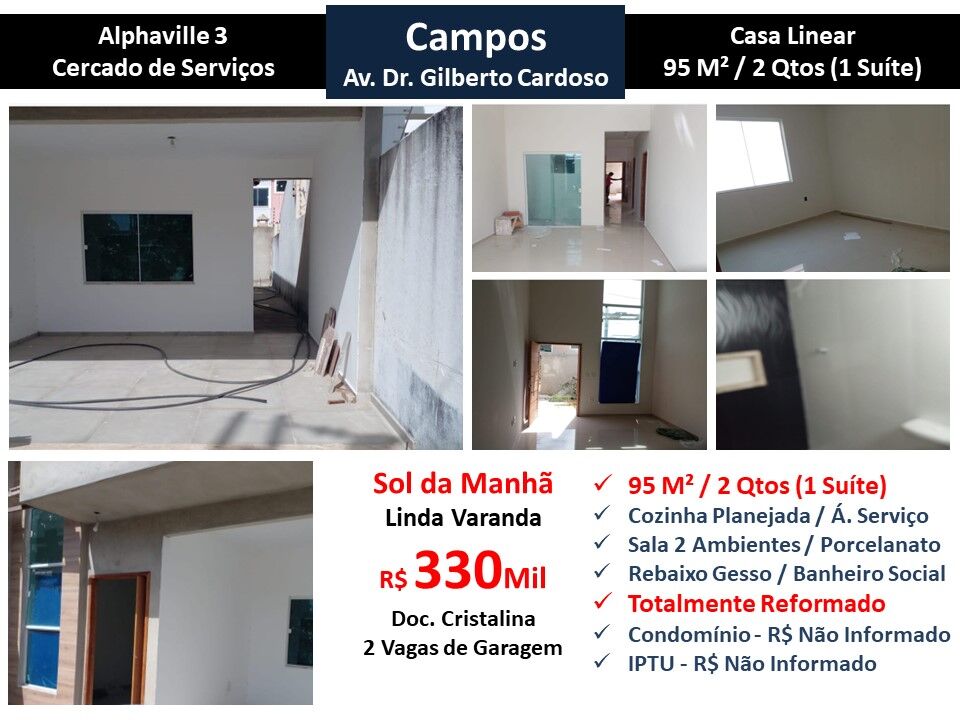 Alphaville 3
Cercado de Serviços

Campos
Av. Dr. Gilberto Cardoso

Casa Linear
95 M² / 2 Qtos (1 Suíte)

Sol da Manhã
Linda Varanda
R$ 330Mil
Doc. Cristalina
2 Vagas de Garagem

✓ 95 M² / 2 Qtos (1 Suíte)
✓ Cozinha Planejada / Á. Serviço
✓ Sala 2 Ambientes / Porcelanato
✓ Rebaixo Gesso / Banheiro Social
✓ Totalmente Reformado
✓ Condomínio - R$ Não Informado
✓ IPTU - R$ Não Informado